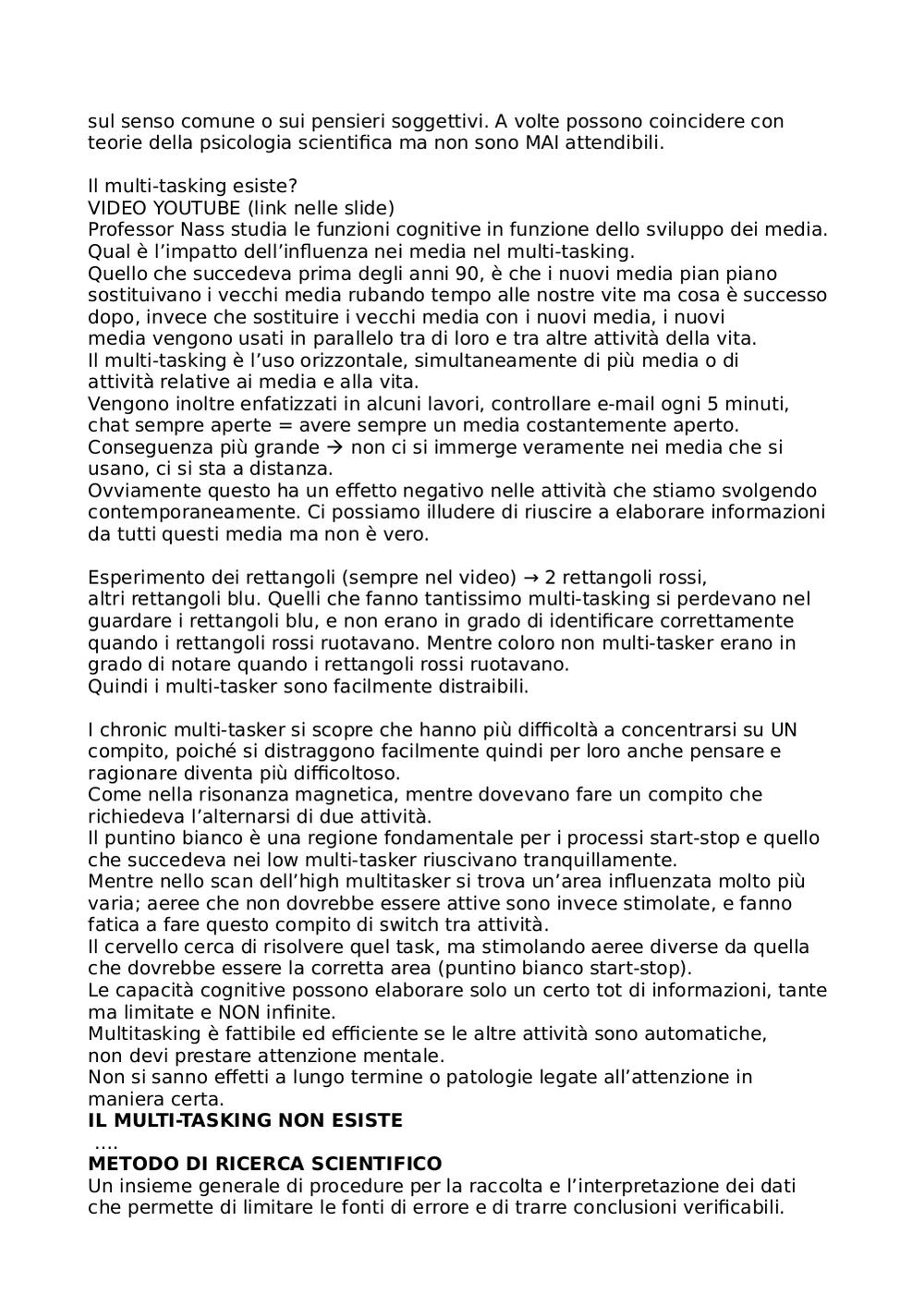 sul senso comune o sui pensieri soggettivi. A volte possono coincidere con teorie della psicologia scientifica ma non sono MAI attendibili.

Il multi-tasking esiste?
VIDEO YOUTUBE (link nelle slide)
Professor Nass studia le funzioni cognitive in funzione dello sviluppo dei media. Qual è l'impatto dell'influenza nei media nel multi-tasking.
Quello che succedeva prima degli anni 90, è che i nuovi media pian piano sostituivano i vecchi media rubando tempo alle nostre vite ma cosa è successo dopo, invece che sostituire i vecchi media con i nuovi media, i nuovi media vengono usati in parallelo tra di loro e tra altre attività della vita.
Il multi-tasking è l'uso orizzontale, simultaneamente di più media o di attività relative ai media e alla vita.
Vengono inoltre enfatizzati in alcuni lavori, controllare e-mail ogni 5 minuti, chat sempre aperte = avere sempre un media costantemente aperto.
Conseguenza più grande → non ci si immerge veramente nei media che si usano, ci si sta a distanza.
Ovviamente questo ha un effetto negativo nelle attività che stiamo svolgendo contemporaneamente. Ci possiamo illudere di riuscire a elaborare informazioni da tutti questi media ma non è vero.

Esperimento dei rettangoli (sempre nel video) → 2 rettangoli rossi, altri rettangoli blu. Quelli che fanno tantissimo multi-tasking si perdevano nel guardare i rettangoli blu, e non erano in grado di identificare correttamente quando i rettangoli rossi ruotavano. Mentre coloro non multi-tasker erano in grado di notare quando i rettangoli rossi ruotavano.
Quindi i multi-tasker sono facilmente distraibili.

I chronic multi-tasker si scopre che hanno più difficoltà a concentrarsi su UN compito, poiché si distraggono facilmente quindi per loro anche pensare e ragionare diventa più difficoltoso.
Come nella risonanza magnetica, mentre dovevano fare un compito che richiedeva l'alternarsi di due attività.
Il puntino bianco è una regione fondamentale per i processi start-stop e quello che succedeva nei low multi-tasker riuscivano tranquillamente.
Mentre nello scan dell'high multitasker si trova un'area influenzata molto più varia; aeree che non dovrebbe essere attive sono invece stimolate, e fanno fatica a fare questo compito di switch tra attività.
Il cervello cerca di risolvere quel task, ma stimolando aeree diverse da quella che dovrebbe essere la corretta area (puntino bianco start-stop).
Le capacità cognitive possono elaborare solo un certo tot di informazioni, tante ma limitate e NON infinite.
Multitasking è fattibile ed efficiente se le altre attività sono automatiche, non devi prestare attenzione mentale.
Non si sanno effetti a lungo termine o patologie legate all'attenzione in maniera certa.
IL MULTI-TASKING NON ESISTE
....
METODO DI RICERCA SCIENTIFICO
Un insieme generale di procedure per la raccolta e l'interpretazione dei dati che permette di limitare le fonti di errore e di trarre conclusioni verificabili.